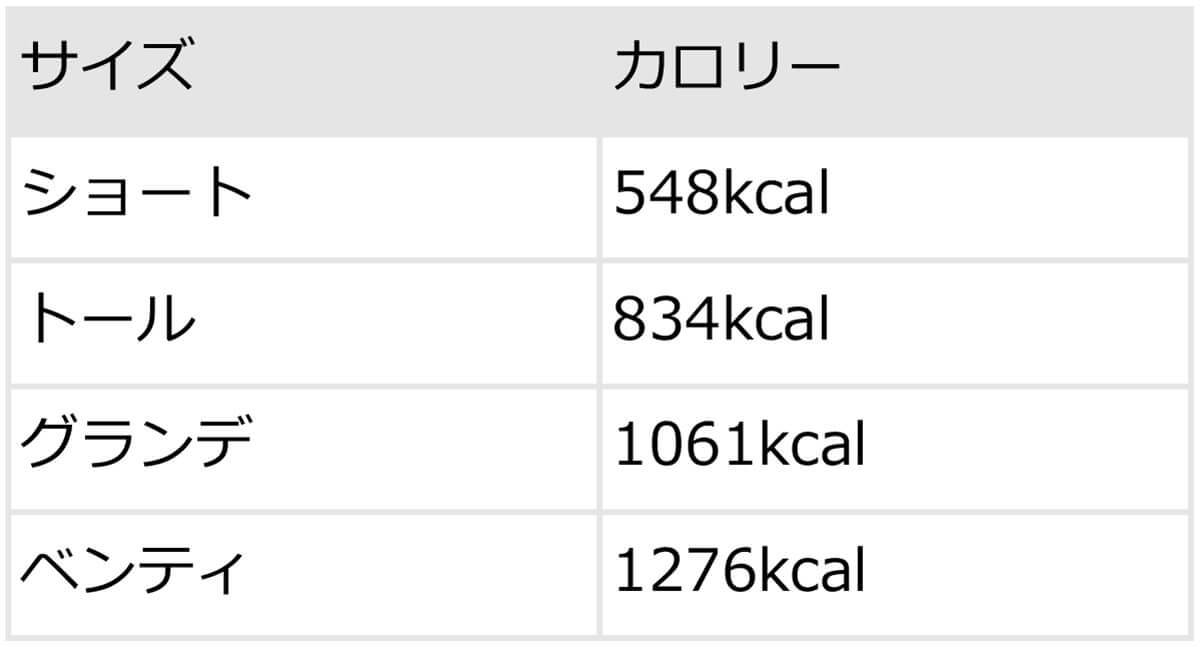 | サイズ | カロリー |
|---|---|
| ショート | 548kcal |
| トール | 834kcal |
| グランデ | 1061kcal |
| ベンティ | 1276kcal |